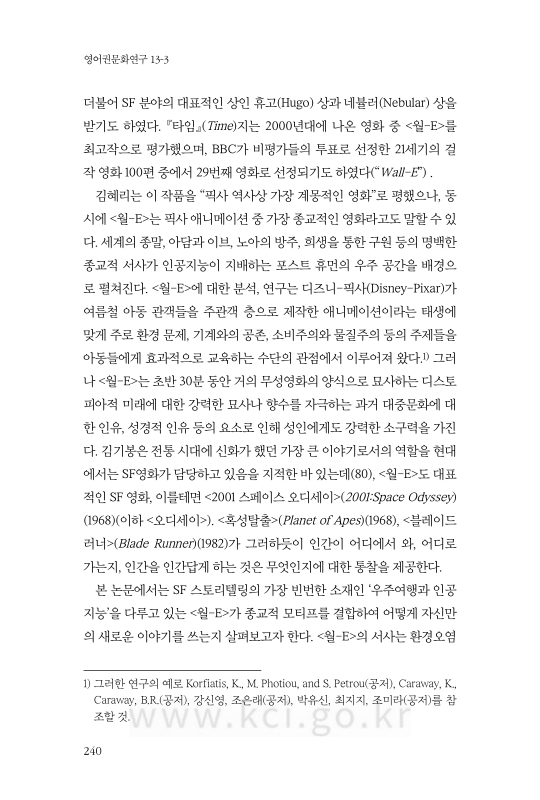 영어권문화연구 13-3

더불어 SF 분야의 대표적인 상인 휴고(Hugo) 상과 네뷸러(Nebular) 상을 받기도 하였다. 『타임』(Time)지는 2000년대에 나온 영화 중 <월-E>를 최고작으로 평가했으며, BBC가 비평가들의 투표로 선정한 21세기의 걸작 영화 100편 중에서 29번째 영화로 선정되기도 하였다("Wall-E") .

김혜리는 이 작품을 "픽사 역사상 가장 계몽적인 영화"로 평했으나, 동시에 <월-E>는 픽사 애니메이션 중 가장 종교적인 영화라고도 말할 수 있다. 세계의 종말, 아담과 이브, 노아의 방주, 희생을 통한 구원 등의 명백한 종교적 서사가 인공지능이 지배하는 포스트 휴먼의 우주 공간을 배경으로 펼쳐진다. <월-E>에 대한 분석, 연구는 디즈니-픽사(Disney-Pixar)가 여름철 아동 관객들을 주관객 층으로 제작한 애니메이션이라는 태생에 맞게 주로 환경 문제, 기계와의 공존, 소비주의와 물질주의 등의 주제들을 아동들에게 효과적으로 교육하는 수단의 관점에서 이루어져 왔다.1) 그러나 <월-E>는 초반 30분 동안 거의 무성영화의 양식으로 묘사하는 디스토피아적 미래에 대한 강력한 묘사나 향수를 자극하는 과거 대중문화에 대한 인유, 성경적 인유 등의 요소로 인해 성인에게도 강력한 소구력을 가진다. 김기봉은 전통 시대에 신화가 했던 가장 큰 이야기로서의 역할을 현대에서는 SF영화가 담당하고 있음을 지적한 바 있는데(80), <월-E>도 대표적인 SF 영화, 이를테면 <2001 스페이스 오디세이>(2001:Space Odyssey)(1968)(이하 <오디세이>). <혹성탈출>(Planet of Apes)(1968), <블레이드 러너>(Blade Runner)(1982)가 그러하듯이 인간이 어디에서 와, 어디로 가는지, 인간을 인간답게 하는 것은 무엇인지에 대한 통찰을 제공한다.

본 논문에서는 SF 스토리텔링의 가장 빈번한 소재인 '우주여행과 인공지능'을 다루고 있는 <월-E>가 종교적 모티프를 결합하여 어떻게 자신만의 새로운 이야기를 쓰는지 살펴보고자 한다. <월-E>의 서사는 환경오염

1) 그러한 연구의 예로 Korfiatis, K., M. Photiou, and S. Petrou(공저), Caraway, K., Caraway, B.R.(공저), 강신영, 조은래(공저), 박유신, 최지지, 조미라(공저)를 참조할 것.

www.kci.go.kr

240